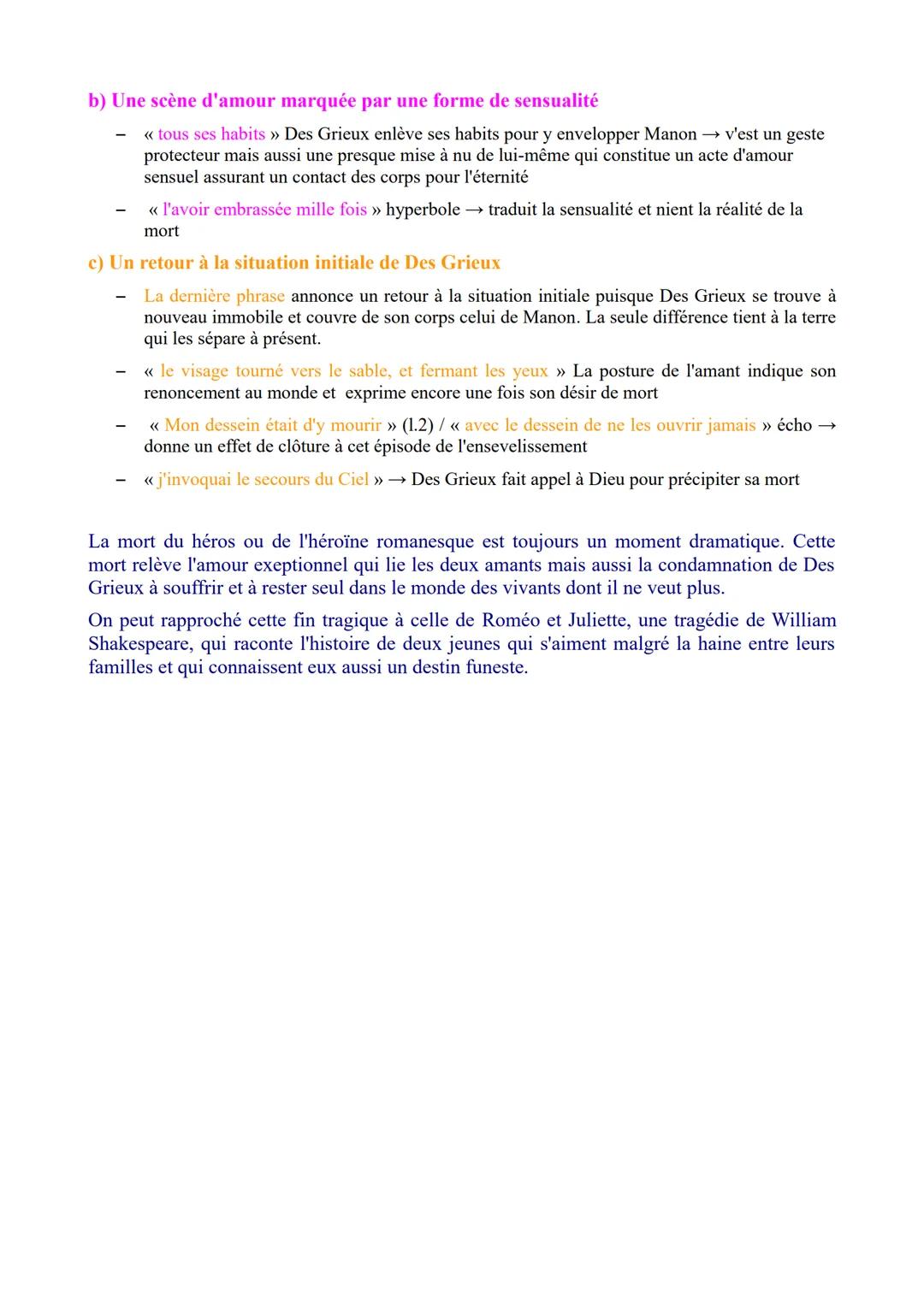 b) Une scène d'amour marquée par une forme de sensualité

– « tous ses habits » Des Grieux enlève ses habits pour y envelopper Manon → v'est un geste protecteur mais aussi une presque mise à nu de lui-même qui constitue un acte d'amour sensuel assurant un contact des corps pour l'éternité

– « l'avoir embrassée mille fois » hyperbole → traduit la sensualité et nient la réalité de la mort

c) Un retour à la situation initiale de Des Grieux

– La dernière phrase annonce un retour à la situation initiale puisque Des Grieux se trouve à nouveau immobile et couvre de son corps celui de Manon. La seule différence tient à la terre qui les sépare à présent.

– « le visage tourné vers le sable, et fermant les yeux » La posture de l'amant indique son renoncement au monde et exprime encore une fois son désir de mort

– « Mon dessein était d'y mourir » (l.2) / « avec le dessein de ne les ouvrir jamais » écho → donne un effet de clôture à cet épisode de l'ensevelissement

– « j'invoquai le secours du Ciel » → Des Grieux fait appel à Dieu pour précipiter sa mort

La mort du héros ou de l'héroïne romanesque est toujours un moment dramatique. Cette mort relève l'amour exeptionnel qui lie les deux amants mais aussi la condamnation de Des Grieux à souffrir et à rester seul dans le monde des vivants dont il ne veut plus.

On peut rapproché cette fin tragique à celle de Roméo et Juliette, une tragédie de William Shakespeare, qui raconte l'histoire de deux jeunes qui s'aiment malgré la haine entre leurs familles et qui connaissent eux aussi un destin funeste.